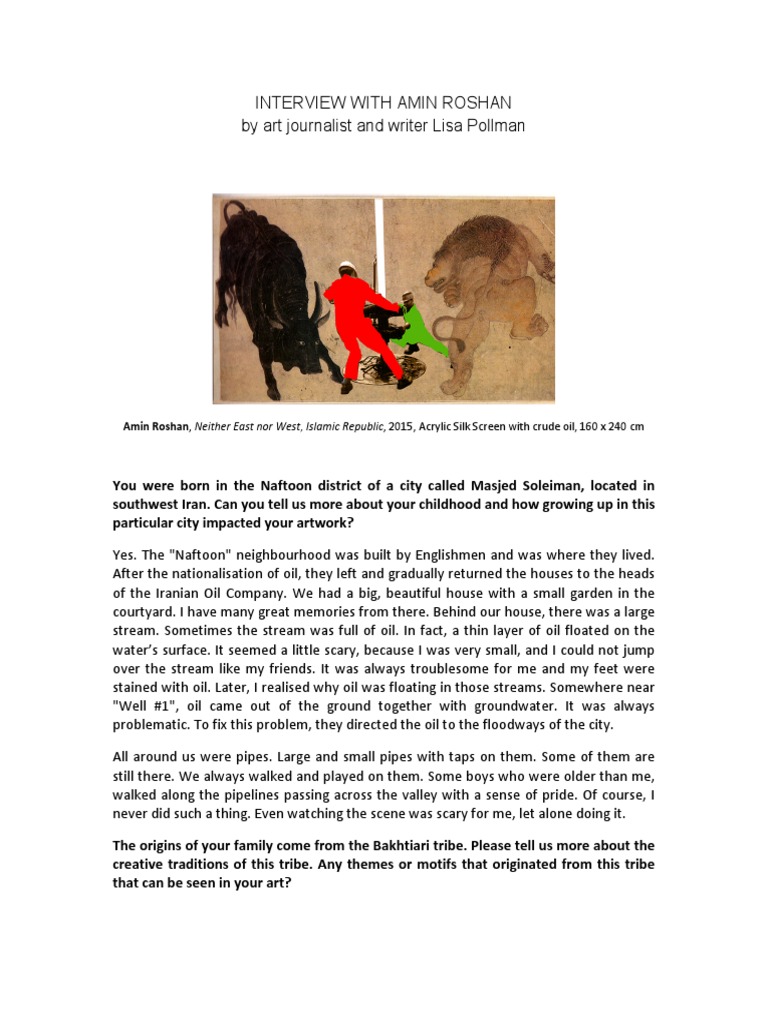 INTERVIEW WITH AMIN ROSHAN
by art journalist and writer Lisa Pollman

Amin Roshan, Neither East nor West, Islamic Republic, 2015, Acrylic Silk Screen with crude oil, 160 x 240 cm

You were born in the Naftoon district of a city called Masjed Soleiman, located in southwest Iran. Can you tell us more about your childhood and how growing up in this particular city impacted your artwork?

Yes. The "Naftoon" neighbourhood was built by Englishmen and was where they lived. After the nationalisation of oil, they left and gradually returned the houses to the heads of the Iranian Oil Company. We had a big, beautiful house with a small garden in the courtyard. I have many great memories from there. Behind our house, there was a large stream. Sometimes the stream was full of oil. In fact, a thin layer of oil floated on the water's surface. It seemed a little scary, because I was very small, and I could not jump over the stream like my friends. It was always troublesome for me and my feet were stained with oil. Later, I realised why oil was floating in those streams. Somewhere near "Well #1", oil came out of the ground together with groundwater. It was always problematic. To fix this problem, they directed the oil to the floodways of the city.

All around us were pipes. Large and small pipes with taps on them. Some of them are still there. We always walked and played on them. Some boys who were older than me, walked along the pipelines passing across the valley with a sense of pride. Of course, I never did such a thing. Even watching the scene was scary for me, let alone doing it.

The origins of your family come from the Bakhtiari tribe. Please tell us more about the creative traditions of this tribe. Any themes or motifs that originated from this tribe that can be seen in your art?